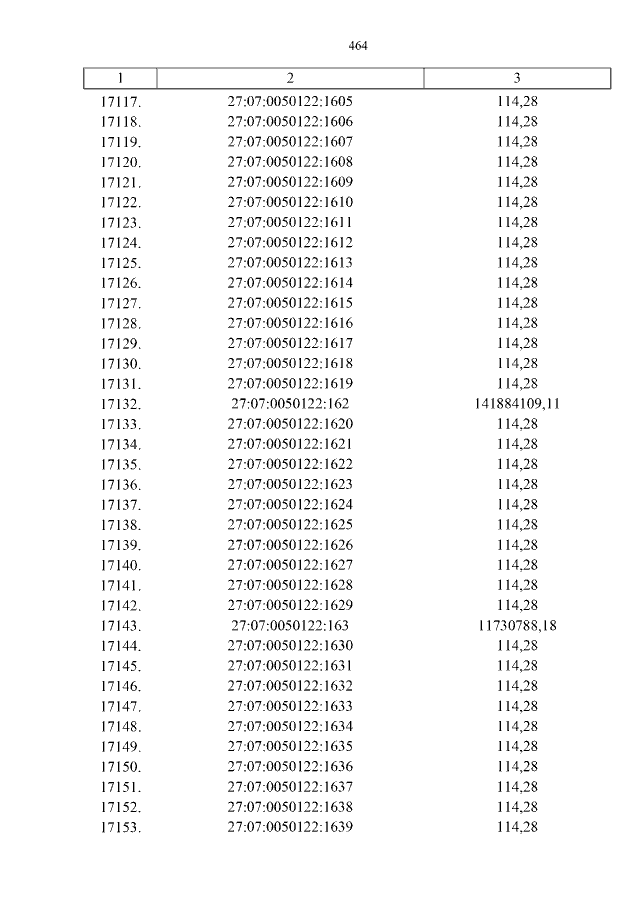 464

| 1 | 2 | 3 |
|---|---|---|
| 17117. | 27:07:0050122:1605 | 114,28 |
| 17118. | 27:07:0050122:1606 | 114,28 |
| 17119. | 27:07:0050122:1607 | 114,28 |
| 17120. | 27:07:0050122:1608 | 114,28 |
| 17121. | 27:07:0050122:1609 | 114,28 |
| 17122. | 27:07:0050122:1610 | 114,28 |
| 17123. | 27:07:0050122:1611 | 114,28 |
| 17124. | 27:07:0050122:1612 | 114,28 |
| 17125. | 27:07:0050122:1613 | 114,28 |
| 17126. | 27:07:0050122:1614 | 114,28 |
| 17127. | 27:07:0050122:1615 | 114,28 |
| 17128. | 27:07:0050122:1616 | 114,28 |
| 17129. | 27:07:0050122:1617 | 114,28 |
| 17130. | 27:07:0050122:1618 | 114,28 |
| 17131. | 27:07:0050122:1619 | 114,28 |
| 17132. | 27:07:0050122:162 | 141884109,11 |
| 17133. | 27:07:0050122:1620 | 114,28 |
| 17134. | 27:07:0050122:1621 | 114,28 |
| 17135. | 27:07:0050122:1622 | 114,28 |
| 17136. | 27:07:0050122:1623 | 114,28 |
| 17137. | 27:07:0050122:1624 | 114,28 |
| 17138. | 27:07:0050122:1625 | 114,28 |
| 17139. | 27:07:0050122:1626 | 114,28 |
| 17140. | 27:07:0050122:1627 | 114,28 |
| 17141. | 27:07:0050122:1628 | 114,28 |
| 17142. | 27:07:0050122:1629 | 114,28 |
| 17143. | 27:07:0050122:163 | 11730788,18 |
| 17144. | 27:07:0050122:1630 | 114,28 |
| 17145. | 27:07:0050122:1631 | 114,28 |
| 17146. | 27:07:0050122:1632 | 114,28 |
| 17147. | 27:07:0050122:1633 | 114,28 |
| 17148. | 27:07:0050122:1634 | 114,28 |
| 17149. | 27:07:0050122:1635 | 114,28 |
| 17150. | 27:07:0050122:1636 | 114,28 |
| 17151. | 27:07:0050122:1637 | 114,28 |
| 17152. | 27:07:0050122:1638 | 114,28 |
| 17153. | 27:07:0050122:1639 | 114,28 |